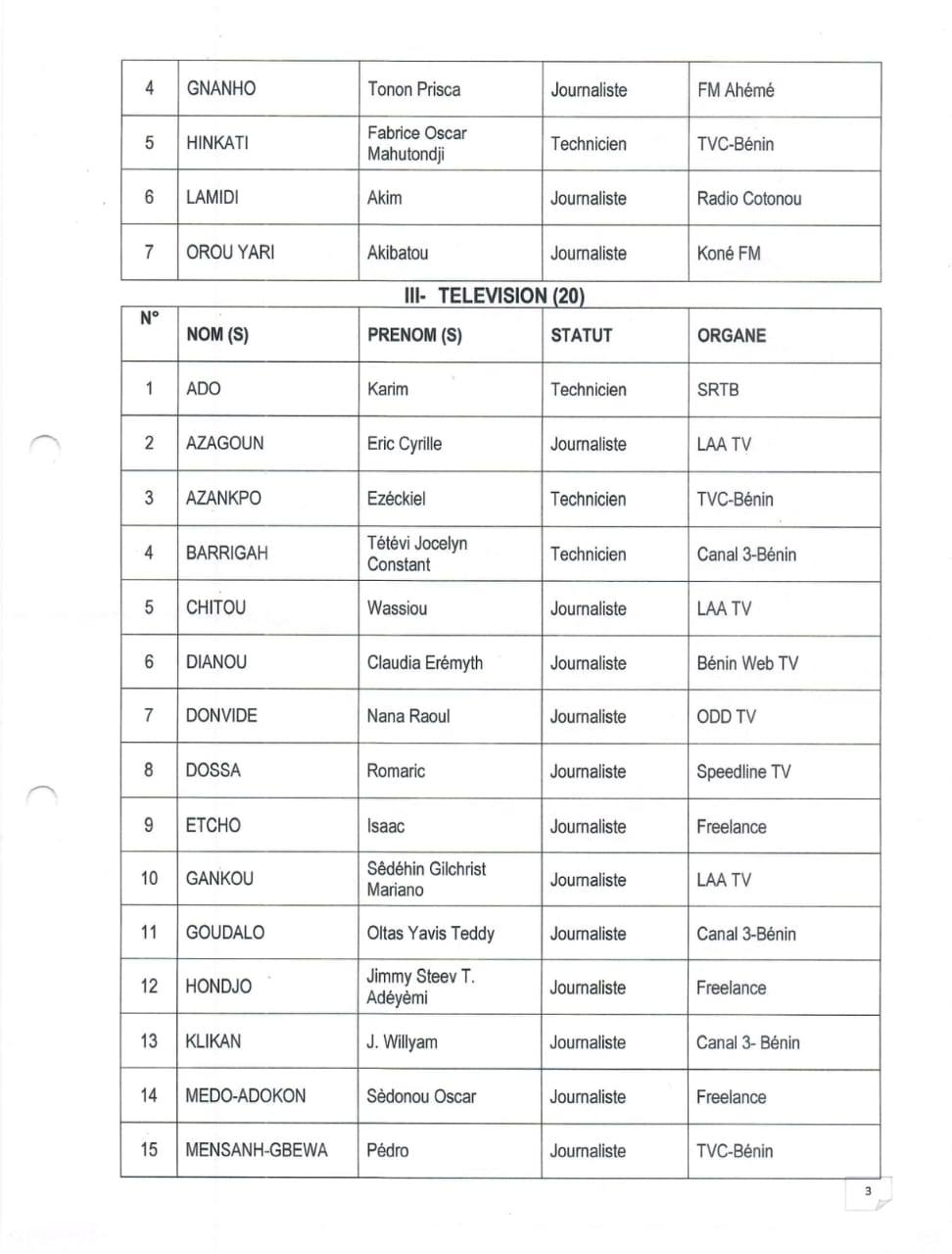 | 4 | GNANHO | Tonon Prisca | Journaliste | FM Ahémé |
|---|---|---|---|---|
| 5 | HINKATI | Fabrice Oscar Mahutondji | Technicien | TVC-Bénin |
| 6 | LAMIDI | Akim | Journaliste | Radio Cotonou |
| 7 | OROU YARI | Akibatou | Journaliste | Koné FM |

III- TELEVISION (20)

| N° | NOM (S) | PRENOM (S) | STATUT | ORGANE |
|---|---|---|---|---|
| 1 | ADO | Karim | Technicien | SRTB |
| 2 | AZAGOUN | Eric Cyrille | Journaliste | LAA TV |
| 3 | AZANKPO | Ezéckiel | Technicien | TVC-Bénin |
| 4 | BARRIGAH | Tétévi Jocelyn Constant | Technicien | Canal 3-Bénin |
| 5 | CHITOU | Wassiou | Journaliste | LAA TV |
| 6 | DIANOU | Claudia Erémyth | Journaliste | Bénin Web TV |
| 7 | DONVIDE | Nana Raoul | Journaliste | ODD TV |
| 8 | DOSSA | Romaric | Journaliste | Speedline TV |
| 9 | ETCHO | Isaac | Journaliste | Freelance |
| 10 | GANKOU | Sêdéhin Gilchrist Mariano | Journaliste | LAA TV |
| 11 | GOUDALO | Oltas Yavis Teddy | Journaliste | Canal 3-Bénin |
| 12 | HONDJO | Jimmy Steev T. Adéyèmi | Journaliste | Freelance |
| 13 | KLIKAN | J. Willyam | Journaliste | Canal 3- Bénin |
| 14 | MEDO-ADOKON | Sèdonou Oscar | Journaliste | Freelance |
| 15 | MENSANH-GBEWA | Pédro | Journaliste | TVC-Bénin |

3